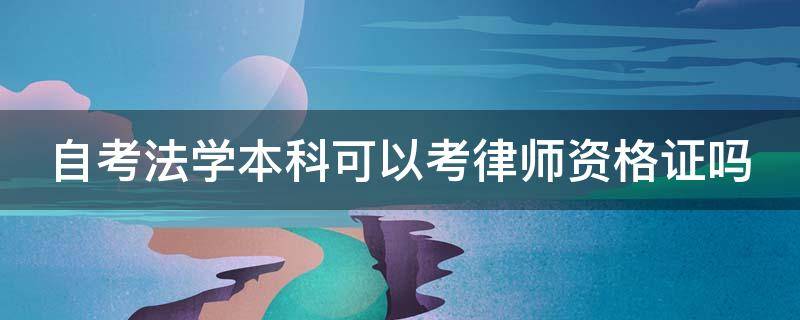 自考法学本科可以考律师资格证吗